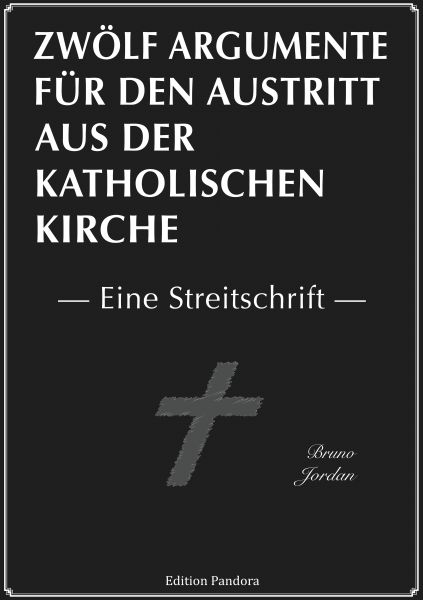 ZWÖLF ARGUMENTE FÜR DEN AUSTRITT AUS DER KATHOLISCHEN KIRCHE

— Eine Streitschrift —

Bruno Jordan

Edition Pandora